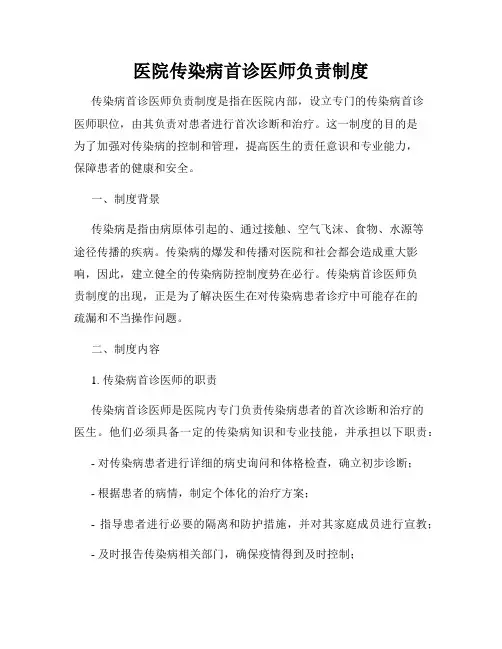 医院传染病首诊医师负责制度

传染病首诊医师负责制度是指在医院内部，设立专门的传染病首诊医师职位，由其负责对患者进行首次诊断和治疗。这一制度的目的是为了加强对传染病的控制和管理，提高医生的责任意识和专业能力，保障患者的健康和安全。

一、制度背景

传染病是指由病原体引起的、通过接触、空气飞沫、食物、水源等途径传播的疾病。传染病的爆发和传播对医院和社会都会造成重大影响，因此，建立健全的传染病防控制度势在必行。传染病首诊医师负责制度的出现，正是为了解决医生在对传染病患者诊疗中可能存在的疏漏和不当操作问题。

二、制度内容

1. 传染病首诊医师的职责

传染病首诊医师是医院内专门负责传染病患者的首次诊断和治疗的医生。他们必须具备一定的传染病知识和专业技能，并承担以下职责：

- 对传染病患者进行详细的病史询问和体格检查，确立初步诊断；

- 根据患者的病情，制定个体化的治疗方案；

- 指导患者进行必要的隔离和防护措施，并对其家庭成员进行宣教；

- 及时报告传染病相关部门，确保疫情得到及时控制；